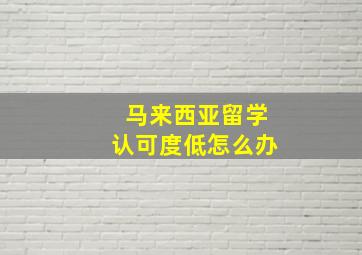 马来西亚留学
认可度低怎么办